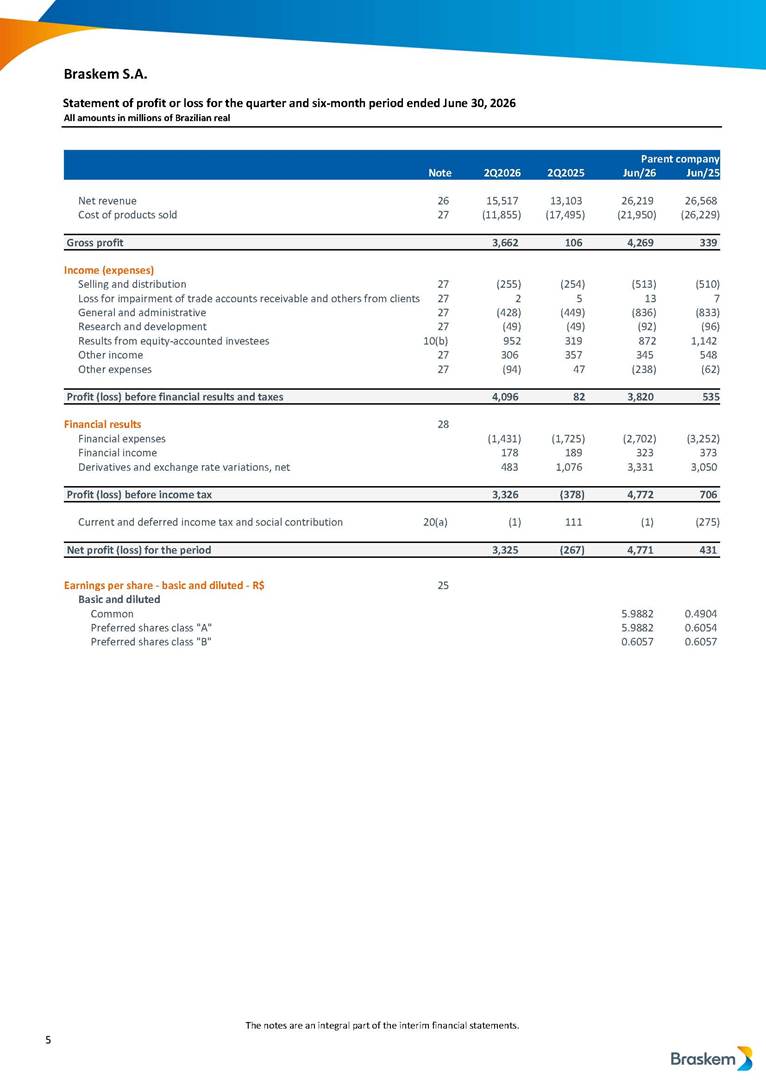 Braskem S.A.

Statement of profit or loss for the quarter and six-month period ended June 30, 2026
All amounts in millions of Brazilian real

| | | | | Parent company | |
|---|---|---|---|---|---|
| | Note | 2Q2026 | 2Q2025 | Jun/26 | Jun/25 |
| Net revenue | 26 | 15,517 | 13,103 | 26,219 | 26,568 |
| Cost of products sold | 27 | (11,855) | (17,495) | (21,950) | (26,229) |
| Gross profit | | 3,662 | 106 | 4,269 | 339 |
| Income (expenses) | | | | | |
| Selling and distribution | 27 | (255) | (254) | (513) | (510) |
| Loss for impairment of trade accounts receivable and others from clients | 27 | 2 | 5 | 13 | 7 |
| General and administrative | 27 | (428) | (449) | (836) | (833) |
| Research and development | 27 | (49) | (49) | (92) | (96) |
| Results from equity-accounted investees | 10(b) | 952 | 319 | 872 | 1,142 |
| Other income | 27 | 306 | 357 | 345 | 548 |
| Other expenses | 27 | (94) | 47 | (238) | (62) |
| Profit (loss) before financial results and taxes | | 4,096 | 82 | 3,820 | 535 |
| Financial results | 28 | | | | |
| Financial expenses | | (1,431) | (1,725) | (2,702) | (3,252) |
| Financial income | | 178 | 189 | 323 | 373 |
| Derivatives and exchange rate variations, net | | 483 | 1,076 | 3,331 | 3,050 |
| Profit (loss) before income tax | | 3,326 | (378) | 4,772 | 706 |
| Current and deferred income tax and social contribution | 20(a) | (1) | 111 | (1) | (275) |
| Net profit (loss) for the period | | 3,325 | (267) | 4,771 | 431 |
| Earnings per share - basic and diluted - R$ | 25 | | | | |
| Basic and diluted | | | | | |
| Common | | | | 5.9882 | 0.4904 |
| Preferred shares class "A" | | | | 5.9882 | 0.6054 |
| Preferred shares class "B" | | | | 0.6057 | 0.6057 |

The notes are an integral part of the interim financial statements.

5

Braskem